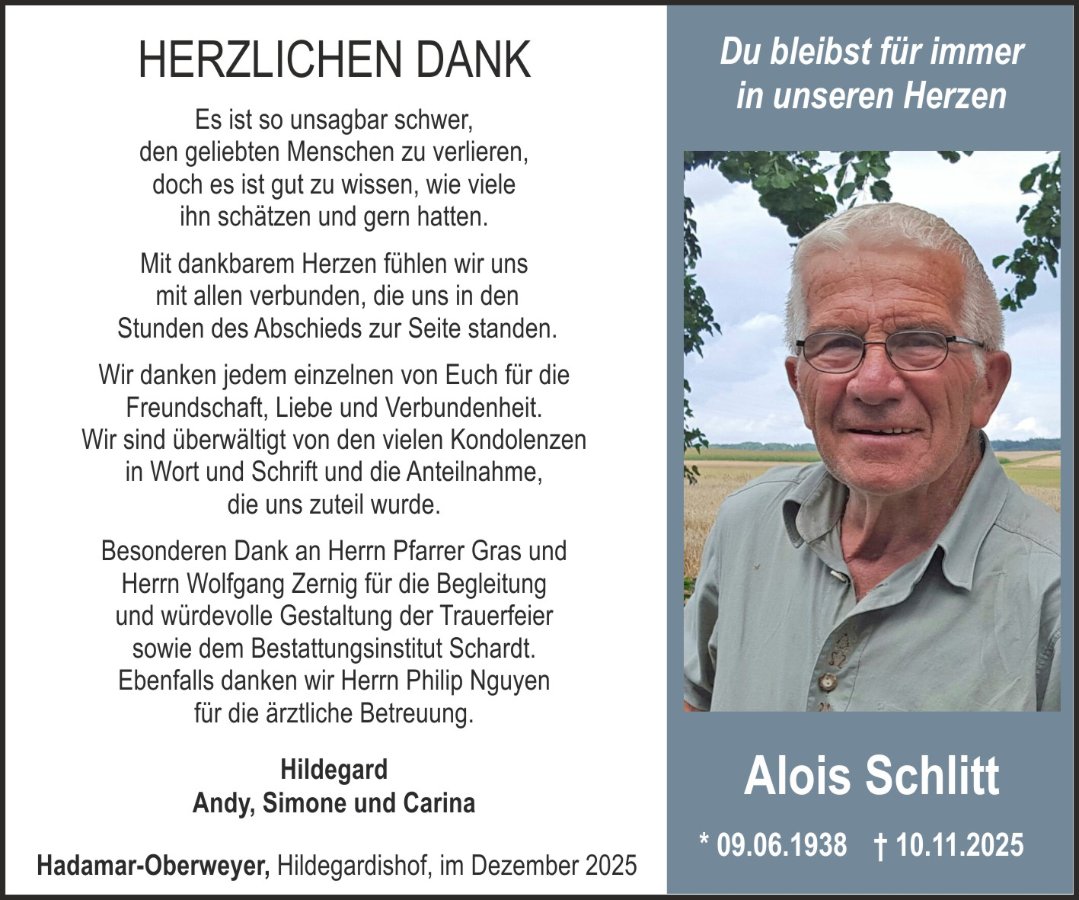 HERZLICHEN DANK

Es ist so unsagbar schwer, den geliebten Menschen zu verlieren, doch es ist gut zu wissen, wie viele ihn schätzen und gern hatten.

Mit dankbarem Herzen fühlen wir uns mit allen verbunden, die uns in den Stunden des Abschieds zur Seite standen.

Wir danken jedem einzelnen von Euch für die Freundschaft, Liebe und Verbundenheit. Wir sind überwältigt von den vielen Kondolenzen in Wort und Schrift und die Anteilnahme, die uns zuteil wurde.

Besonderen Dank an Herrn Pfarrer Gras und Herrn Wolfgang Zernig für die Begleitung und würdevolle Gestaltung der Trauerfeier sowie dem Bestattungsinstitut Schardt. Ebenfalls danken wir Herrn Philip Nguyen für die ärztliche Betreuung.

Hildegard
Andy, Simone und Carina

Hadamar-Oberweyer, Hildegardishof, im Dezember 2025

Du bleibst für immer in unseren Herzen

Alois Schlitt

* 09.06.1938 † 10.11.2025